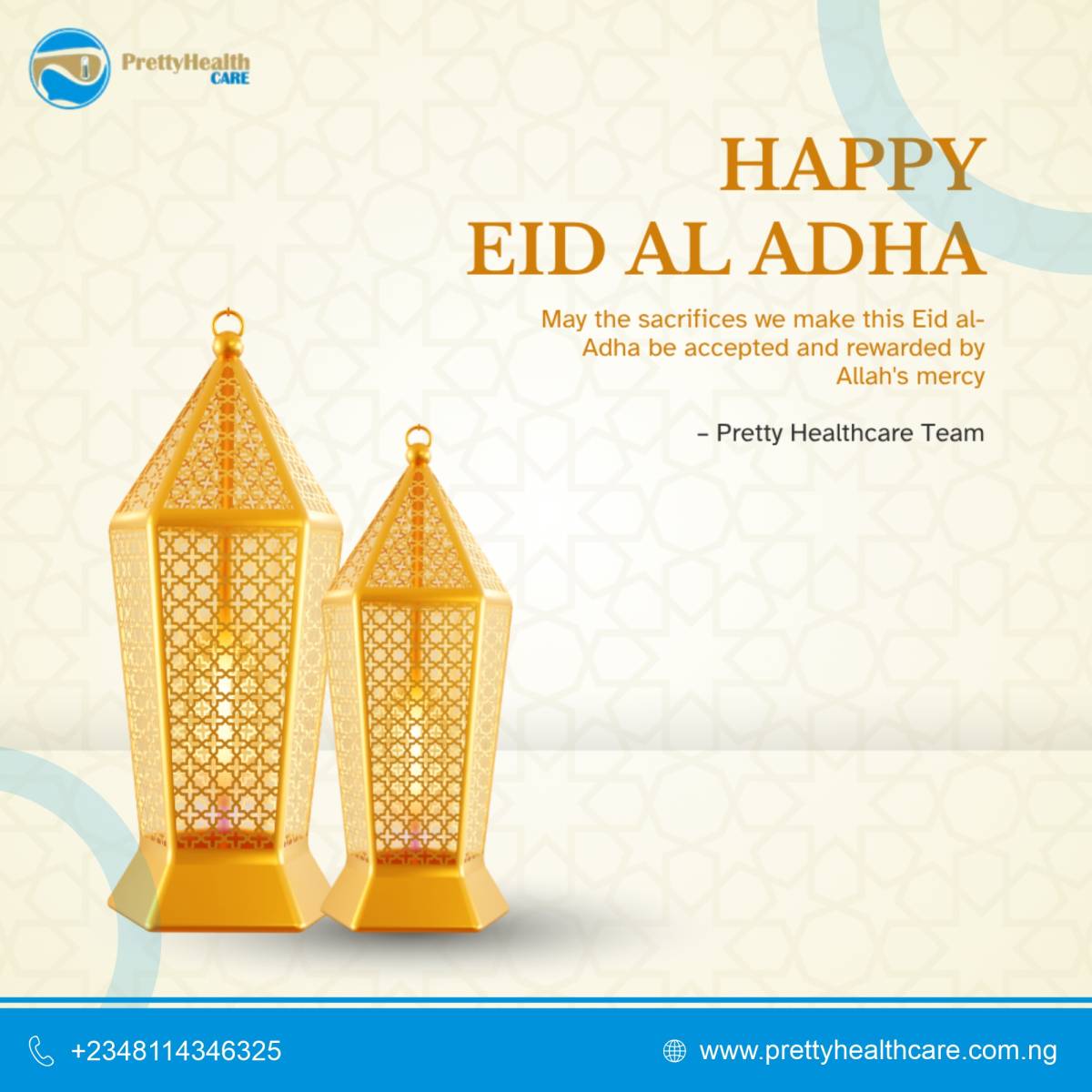 PrettyHealth CARE

HAPPY EID AL ADHA

May the sacrifices we make this Eid al-Adha be accepted and rewarded by Allah's mercy

– Pretty Healthcare Team

+2348114346325

www.prettyhealthcare.com.ng